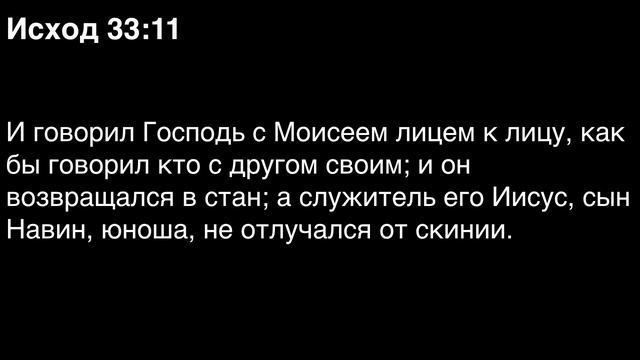 Исход 33:11

И говорил Господь с Моисеем лицем к лицу, как бы говорил кто с другом своим; и он возвращался в стан; а служитель его Иисус, сын Навин, юноша, не отлучался от скинии.